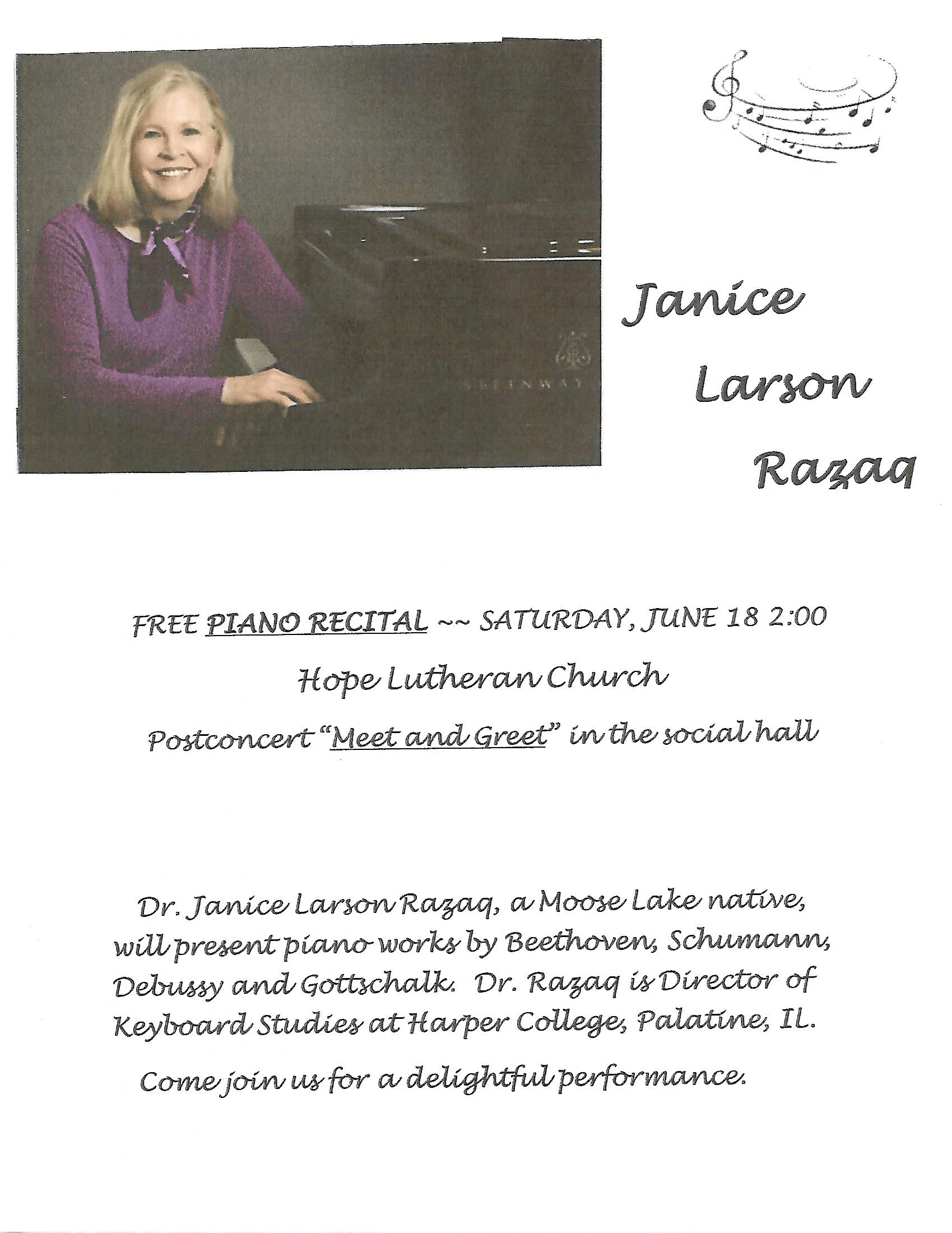 STEINWAY

Janice Larson Razaq

FREE PIANO RECITAL ~~ SATURDAY, JUNE 18 2:00

Hope Lutheran Church

Postconcert "Meet and Greet" in the social hall

Dr. Janice Larson Razaq, a Moose Lake native, will present piano works by Beethoven, Schumann, Debussy and Gottschalk. Dr. Razaq is Director of Keyboard Studies at Harper College, Palatine, IL.

Come join us for a delightful performance.